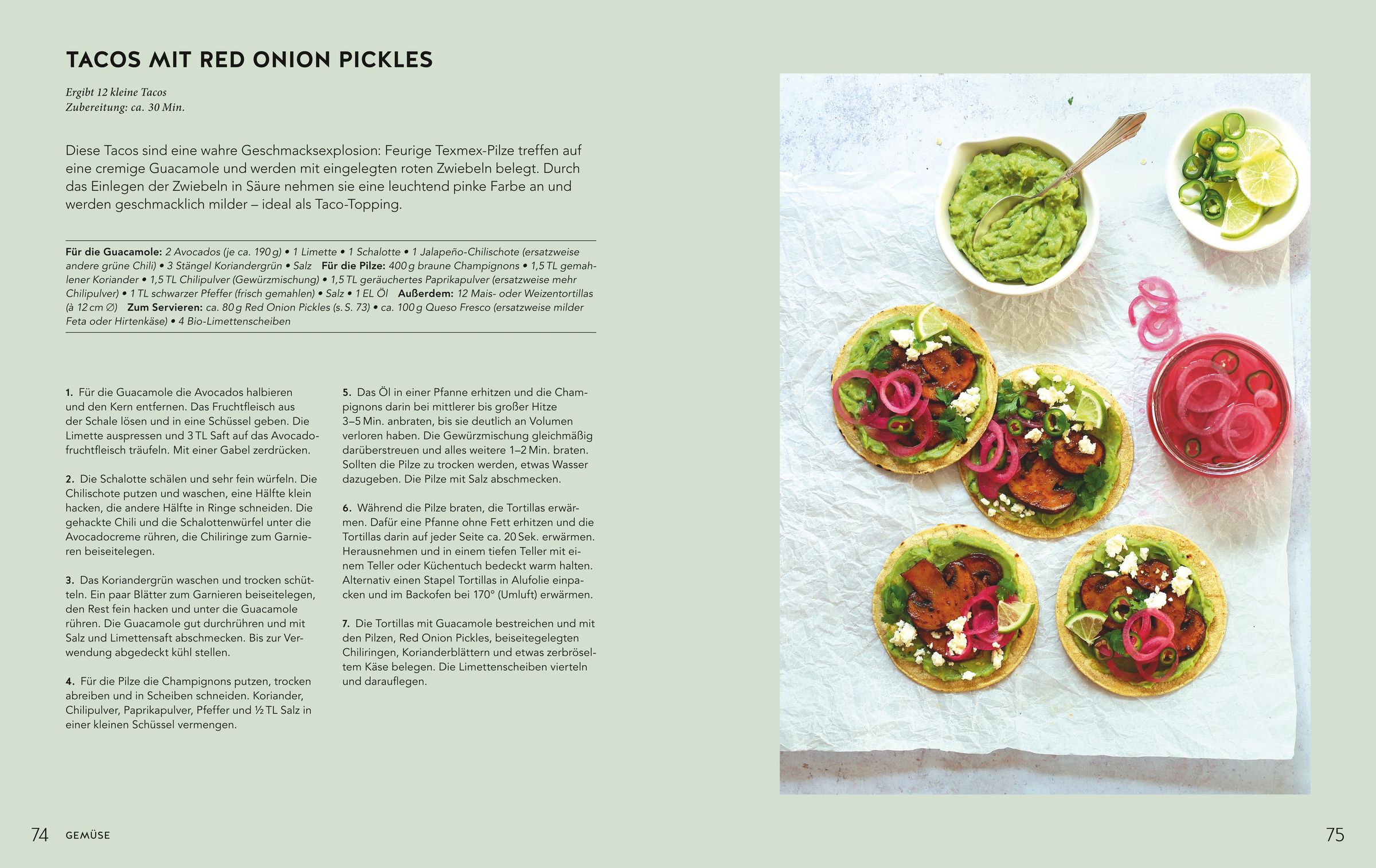 TACOS MIT RED ONION PICKLES

Ergibt 12 kleine Tacos
Zubereitung: ca. 30 Min.

Diese Tacos sind eine wahre Geschmacksexplosion: Feurige Texmex-Pilze treffen auf eine cremige Guacamole und werden mit eingelegten roten Zwiebeln belegt. Durch das Einlegen der Zwiebeln in Säure nehmen sie eine leuchtend pinke Farbe an und werden geschmacklich milder – ideal als Taco-Topping.

Für die Guacamole: 2 Avocados (je ca. 190 g) • 1 Limette • 1 Schalotte • 1 Jalapeño-Chilischote (ersatzweise andere grüne Chili) • 3 Stängel Koriandergrün • Salz Für die Pilze: 400 g braune Champignons • 1,5 TL gemahlener Koriander • 1,5 TL Chilipulver (Gewürzmischung) • 1,5 TL geräuchertes Paprikapulver (ersatzweise mehr Chilipulver) • 1 TL schwarzer Pfeffer (frisch gemahlen) • Salz • 1 EL Öl Außerdem: 12 Mais- oder Weizentortillas (à 12 cm ∅) Zum Servieren: ca. 80 g Red Onion Pickles (s. S. 73) • ca. 100 g Queso Fresco (ersatzweise milder Feta oder Hirtenkäse) • 4 Bio-Limettenscheiben

1. Für die Guacamole die Avocados halbieren und den Kern entfernen. Das Fruchtfleisch aus der Schale lösen und in eine Schüssel geben. Die Limette auspressen und 3 TL Saft auf das Avocadofruchtfleisch träufeln. Mit einer Gabel zerdrücken.

2. Die Schalotte schälen und sehr fein würfeln. Die Chilischote putzen und waschen, eine Hälfte klein hacken, die andere Hälfte in Ringe schneiden. Die gehackte Chili und die Schalottenwürfel unter die Avocadocreme rühren, die Chiliringe zum Garnieren beiseitelegen.

3. Das Koriandergrün waschen und trocken schütteln. Ein paar Blätter zum Garnieren beiseitelegen, den Rest fein hacken und unter die Guacamole rühren. Die Guacamole gut durchrühren und mit Salz und Limettensaft abschmecken. Bis zur Verwendung abgedeckt kühl stellen.

4. Für die Pilze die Champignons putzen, trocken abreiben und in Scheiben schneiden. Koriander, Chilipulver, Paprikapulver, Pfeffer und ½ TL Salz in einer kleinen Schüssel vermengen.

5. Das Öl in einer Pfanne erhitzen und die Champignons darin bei mittlerer bis großer Hitze 3–5 Min. anbraten, bis sie deutlich an Volumen verloren haben. Die Gewürzmischung gleichmäßig darüberstreuen und alles weitere 1–2 Min. braten. Sollten die Pilze zu trocken werden, etwas Wasser dazugeben. Die Pilze mit Salz abschmecken.

6. Während die Pilze braten, die Tortillas erwärmen. Dafür eine Pfanne ohne Fett erhitzen und die Tortillas darin auf jeder Seite ca. 20 Sek. erwärmen. Herausnehmen und in einem tiefen Teller mit einem Teller oder Küchentuch bedeckt warm halten. Alternativ einen Stapel Tortillas in Alufolie einpacken und im Backofen bei 170° (Umluft) erwärmen.

7. Die Tortillas mit Guacamole bestreichen und mit den Pilzen, Red Onion Pickles, beiseitegelegten Chiliringen, Korianderblättern und etwas zerbröseltem Käse belegen. Die Limettenscheiben vierteln und darauflegen.

74 GEMÜSE

75